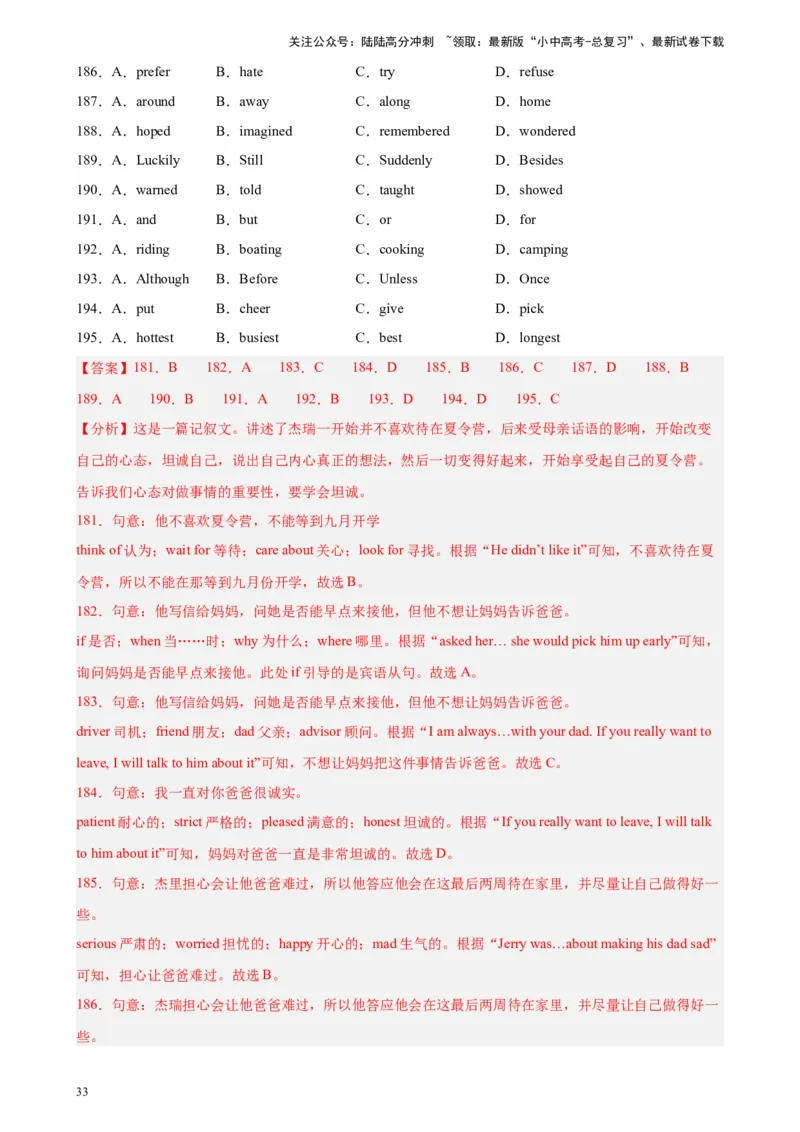 关注公众号：陆陆高分冲刺 ~领取：最新版“小中高考-总复习”、最新试卷下载

186．A．prefer B．hate C．try D．refuse
187．A．around B．away C．along D．home
188．A．hoped B．imagined C．remembered D．wondered
189．A．Luckily B．Still C．Suddenly D．Besides
190．A．warned B．told C．taught D．showed
191．A．and B．but C．or D．for
192．A．riding B．boating C．cooking D．camping
193．A．Although B．Before C．Unless D．Once
194．A．put B．cheer C．give D．pick
195．A．hottest B．busiest C．best D．longest

【答案】181．B 182．A 183．C 184．D 185．B 186．C 187．D 188．B 189．A 190．B 191．A 192．B 193．D 194．D 195．C

【分析】这是一篇记叙文。讲述了杰瑞一开始并不喜欢待在夏令营，后来受母亲话语的影响，开始改变自己的心态，坦诚自己，说出自己内心真正的想法，然后一切变得好起来，开始享受起自己的夏令营。告诉我们心态对做事情的重要性，要学会坦诚。

181．句意：他不喜欢夏令营，不能等到九月开学

think of 认为；wait for 等待；care about 关心；look for 寻找。根据“He didn't like it”可知，不喜欢待在夏令营，所以不能在那等到九月份开学，故选 B。

182．句意：他写信给妈妈，问她是否能早点来接他，但他不想让妈妈告诉爸爸。

if 是否；when 当……时；why 为什么；where 哪里。根据“asked her… she would pick him up early”可知，询问妈妈是否能早点来接他。此处 if 引导的是宾语从句。故选 A。

183．句意：他写信给妈妈，问她是否能早点来接他，但他不想让妈妈告诉爸爸。

driver 司机；friend 朋友；dad 父亲；advisor 顾问。根据“I am always…with your dad. If you really want to leave, I will talk to him about it”可知，不想让妈妈把这件事情告诉爸爸。故选 C。

184．句意：我一直对你爸爸很诚实。

patient 耐心的；strict 严格的；pleased 满意的；honest 坦诚的。根据“If you really want to leave, I will talk to him about it”可知，妈妈对爸爸一直是非常坦诚的。故选 D。

185．句意：杰里担心会让他爸爸难过，所以他答应他会在这最后两周待在家里，并尽量让自己做得好一些。

serious 严肃的；worried 担忧的；happy 开心的；mad 生气的。根据“Jerry was…about making his dad sad”可知，担心让爸爸难过。故选 B。

186．句意：杰瑞担心会让他爸爸难过，所以他答应他会在这最后两周待在家里，并尽量让自己做得好一些。

33